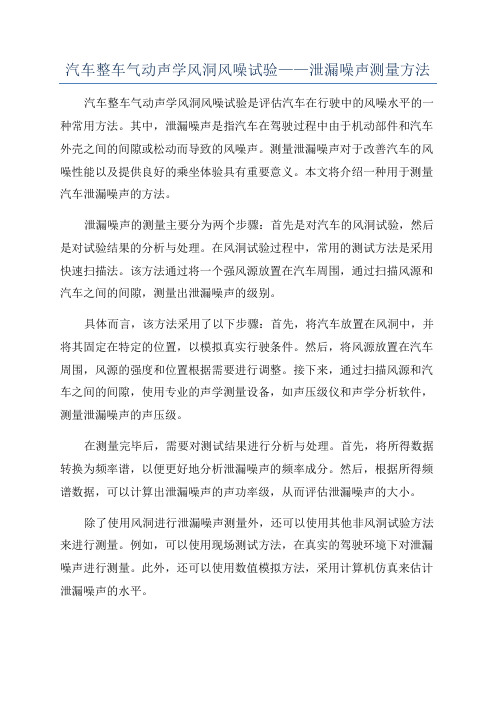 汽车整车气动声学风洞风噪试验——泄漏噪声测量方法

汽车整车气动声学风洞风噪试验是评估汽车在行驶中的风噪水平的一种常用方法。其中，泄漏噪声是指汽车在驾驶过程中由于机动部件和汽车外壳之间的间隙或松动而导致的风噪声。测量泄漏噪声对于改善汽车的风噪性能以及提供良好的乘坐体验具有重要意义。本文将介绍一种用于测量汽车泄漏噪声的方法。

泄漏噪声的测量主要分为两个步骤：首先是对汽车的风洞试验，然后是对试验结果的分析与处理。在风洞试验过程中，常用的测试方法是采用快速扫描法。该方法通过将一个强风源放置在汽车周围，通过扫描风源和汽车之间的间隙，测量出泄漏噪声的级别。

具体而言，该方法采用了以下步骤：首先，将汽车放置在风洞中，并将其固定在特定的位置，以模拟真实行驶条件。然后，将风源放置在汽车周围，风源的强度和位置根据需要进行调整。接下来，通过扫描风源和汽车之间的间隙，使用专业的声学测量设备，如声压级仪和声学分析软件，测量泄漏噪声的声压级。

在测量完毕后，需要对测试结果进行分析与处理。首先，将所得数据转换为频率谱，以便更好地分析泄漏噪声的频率成分。然后，根据所得频谱数据，可以计算出泄漏噪声的声功率级，从而评估泄漏噪声的大小。

除了使用风洞进行泄漏噪声测量外，还可以使用其他非风洞试验方法来进行测量。例如，可以使用现场测试方法，在真实的驾驶环境下对泄漏噪声进行测量。此外，还可以使用数值模拟方法，采用计算机仿真来估计泄漏噪声的水平。